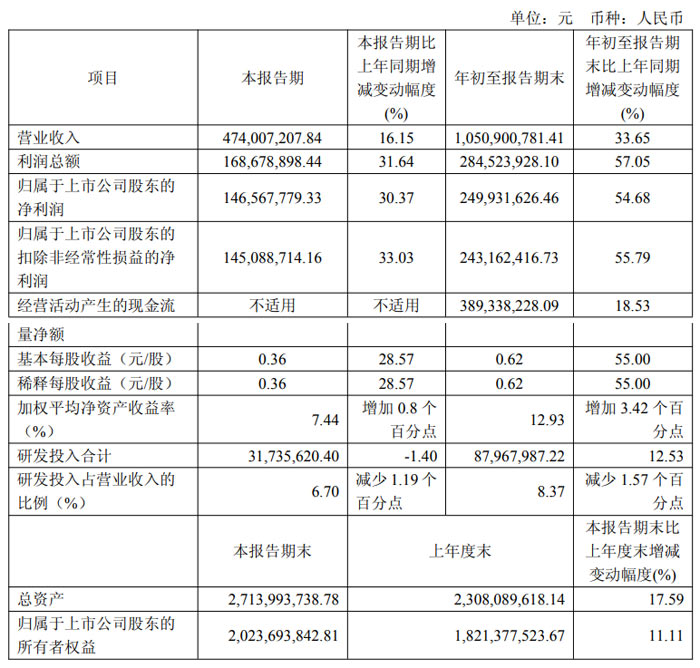 单位：元 币种：人民币

| 项目 | 本报告期 | 本报告期比上年同期增减变动幅度(%) | 年初至报告期末 | 年初至报告期末比上年同期增减变动幅度(%) |
|---|---|---|---|---|
| 营业收入 | 474,007,207.84 | 16.15 | 1,050,900,781.41 | 33.65 |
| 利润总额 | 168,678,898.44 | 31.64 | 284,523,928.10 | 57.05 |
| 归属于上市公司股东的净利润 | 146,567,779.33 | 30.37 | 249,931,626.46 | 54.68 |
| 归属于上市公司股东的扣除非经常性损益的净利润 | 145,088,714.16 | 33.03 | 243,162,416.73 | 55.79 |
| 经营活动产生的现金流 | 不适用 | 不适用 | 389,338,228.09 | 18.53 |
| 量净额 | | | | |
| 基本每股收益（元/股） | 0.36 | 28.57 | 0.62 | 55.00 |
| 稀释每股收益（元/股） | 0.36 | 28.57 | 0.62 | 55.00 |
| 加权平均净资产收益率（%） | 7.44 | 增加 0.8 个百分点 | 12.93 | 增加 3.42 个百分点 |
| 研发投入合计 | 31,735,620.40 | -1.40 | 87,967,987.22 | 12.53 |
| 研发投入占营业收入的比例（%） | 6.70 | 减少 1.19 个百分点 | 8.37 | 减少 1.57 个百分点 |
| | 本报告期末 | 上年度末 | | 本报告期末比上年度末增减变动幅度(%) |
| 总资产 | 2,713,993,738.78 | 2,308,089,618.14 | | 17.59 |
| 归属于上市公司股东的所有者权益 | 2,023,693,842.81 | 1,821,377,523.67 | | 11.11 |